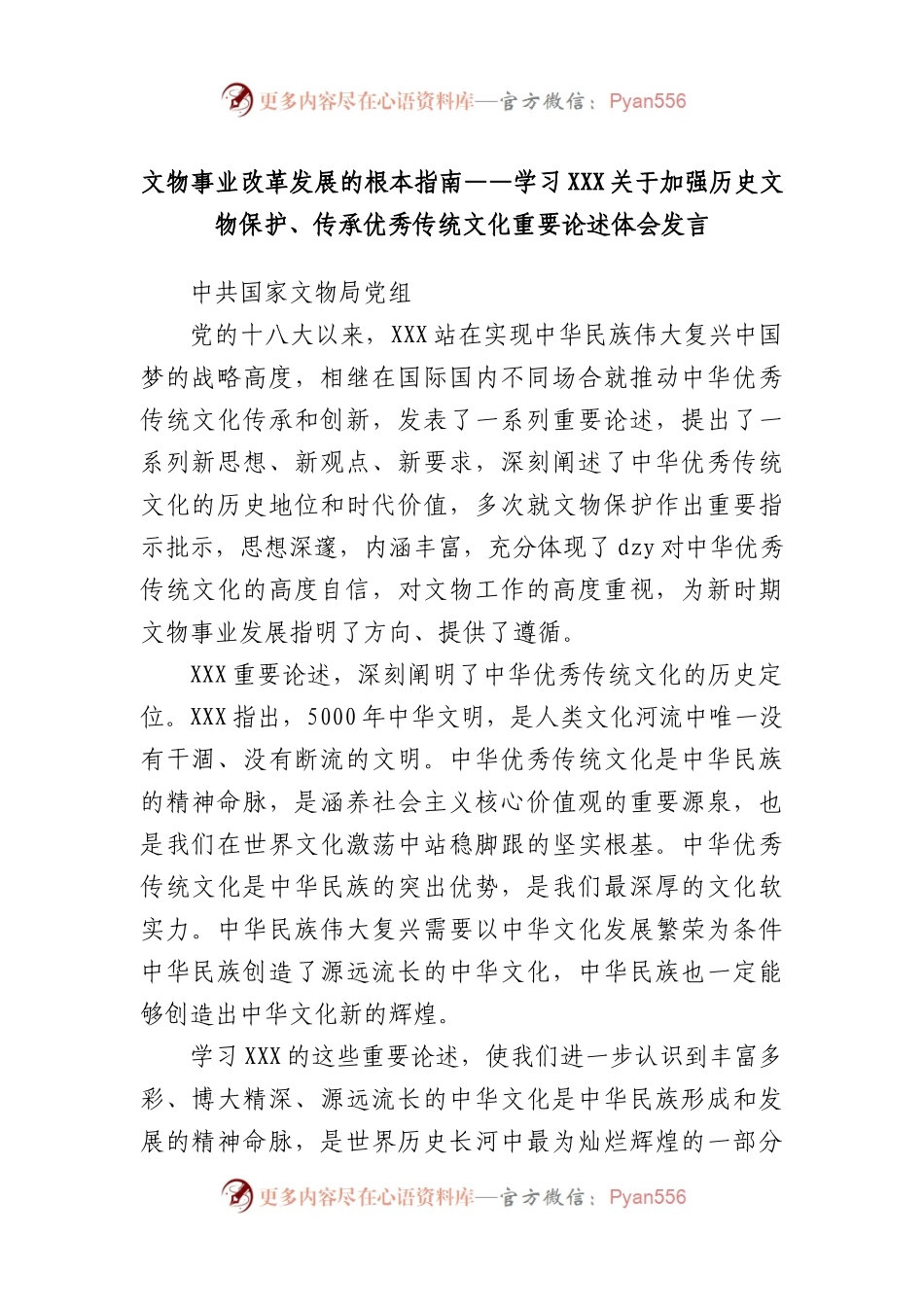 更多内容尽在心语资料库—官方微信：Pyan556

文物事业改革发展的根本指南——学习XXX关于加强历史文物保护、传承优秀传统文化重要论述体会发言

中共国家文物局党组

党的十八大以来，XXX站在实现中华民族伟大复兴中国梦的战略高度，相继在国际国内不同场合就推动中华优秀传统文化传承和创新，发表了一系列重要论述，提出了一系列新思想、新观点、新要求，深刻阐述了中华优秀传统文化的历史地位和时代价值，多次就文物保护作出重要指示批示，思想深邃，内涵丰富，充分体现了dzy对中华优秀传统文化的高度自信，对文物工作的高度重视，为新时期文物事业发展指明了方向、提供了遵循。

XXX重要论述，深刻阐明了中华优秀传统文化的历史定位。XXX指出，5000年中华文明，是人类文化河流中唯一没有干涸、没有断流的文明。中华优秀传统文化是中华民族的精神命脉，是涵养社会主义核心价值观的重要源泉，也是我们在世界文化激荡中站稳脚跟的坚实根基。中华优秀传统文化是中华民族的突出优势，是我们最深厚的文化软实力。中华民族伟大复兴需要以中华文化发展繁荣为条件中华民族创造了源远流长的中华文化，中华民族也一定能够创造出中华文化新的辉煌。

学习XXX的这些重要论述，使我们进一步认识到丰富多彩、博大精深、源远流长的中华文化是中华民族形成和发展的精神命脉，是世界历史长河中最为灿烂辉煌的一部分

更多内容尽在心语资料库—官方微信：Pyan556